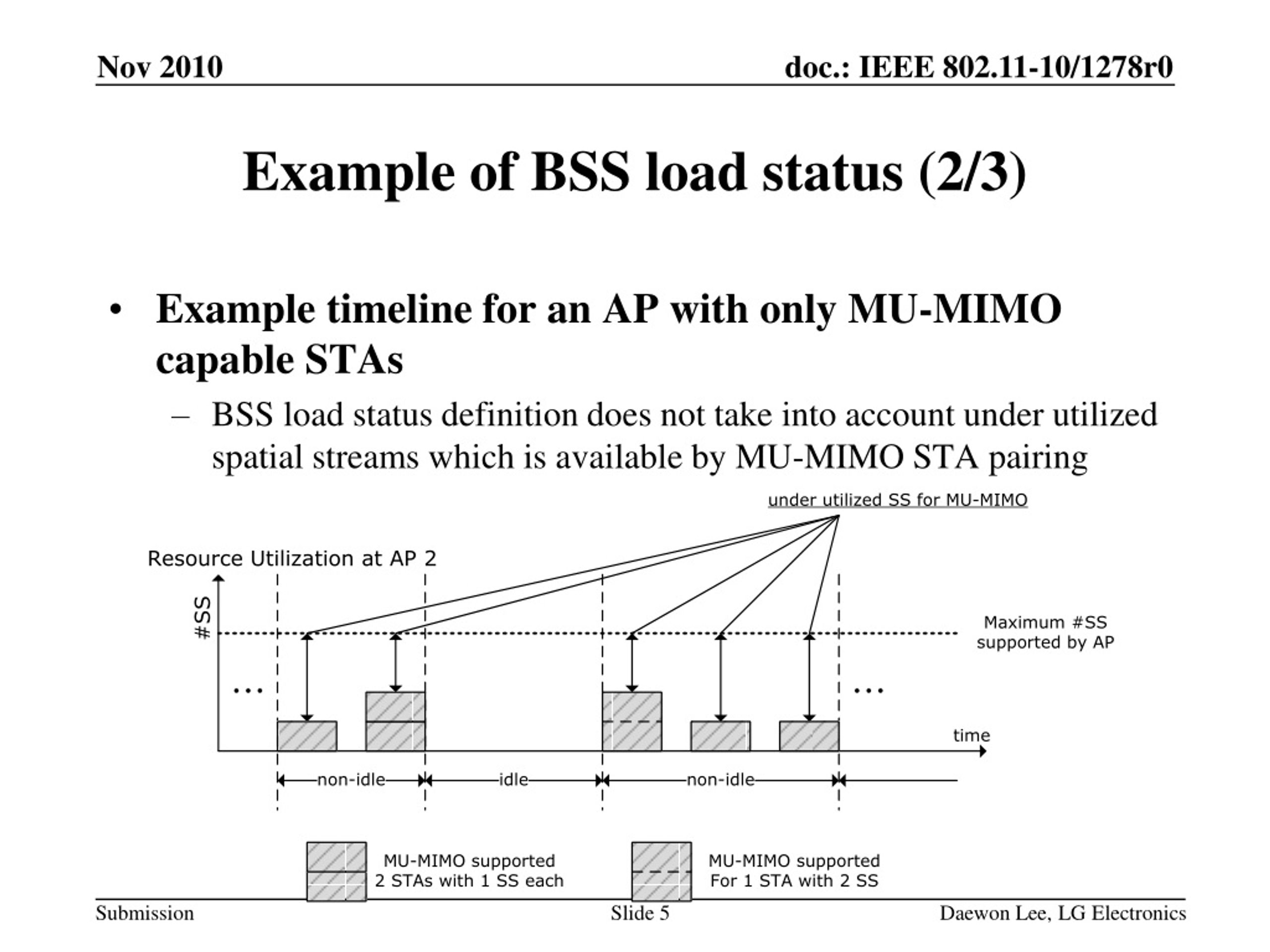 Nov 2010

doc.: IEEE 802.11-10/1278r0

Example of BSS load status (2/3)

• Example timeline for an AP with only MU-MIMO capable STAs

– BSS load status definition does not take into account under utilized spatial streams which is available by MU-MIMO STA pairing

under utilized SS for MU-MIMO

Resource Utilization at AP 2

#SS

Maximum #SS supported by AP

...

...

time

non-idle

idle

non-idle

MU-MIMO supported 2 STAs with 1 SS each

MU-MIMO supported For 1 STA with 2 SS

Submission

Slide 5

Daewon Lee, LG Electronics